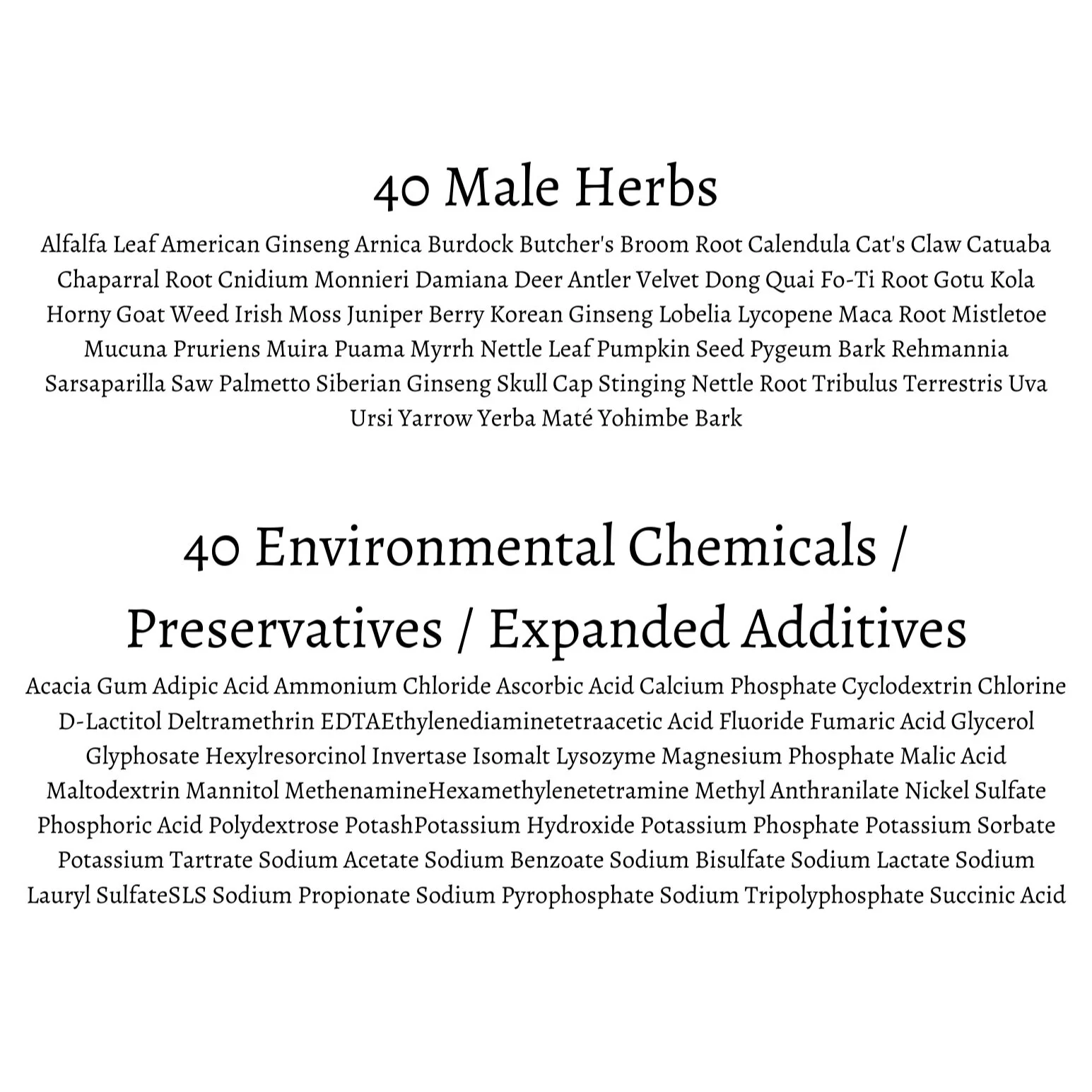 40 Male Herbs

Alfalfa Leaf American Ginseng Arnica Burdock Butcher's Broom Root Calendula Cat's Claw Catuaba Chaparral Root Cnidium Monnieri Damiana Deer Antler Velvet Dong Quai Fo-Ti Root Gotu Kola Horny Goat Weed Irish Moss Juniper Berry Korean Ginseng Lobelia Lycopene Maca Root Mistletoe Mucuna Pruriens Muira Puama Myrrh Nettle Leaf Pumpkin Seed Pygeum Bark Rehmannia Sarsaparilla Saw Palmetto Siberian Ginseng Skull Cap Stinging Nettle Root Tribulus Terrestris Uva Ursi Yarrow Yerba Maté Yohimbe Bark

40 Environmental Chemicals / Preservatives / Expanded Additives

Acacia Gum Adipic Acid Ammonium Chloride Ascorbic Acid Calcium Phosphate Cyclodextrin Chlorine D-Lactitol Deltramethrin EDTAEthylenediaminetetraacetic Acid Fluoride Fumaric Acid Glycerol Glyphosate Hexylresorcinol Invertase Isomalt Lysozyme Magnesium Phosphate Malic Acid Maltodextrin Mannitol MethenamineHexamethylenetetramine Methyl Anthranilate Nickel Sulfate Phosphoric Acid Polydextrose PotashPotassium Hydroxide Potassium Phosphate Potassium Sorbate Potassium Tartrate Sodium Acetate Sodium Benzoate Sodium Bisulfate Sodium Lactate Sodium Lauryl SulfateSLS Sodium Propionate Sodium Pyrophosphate Sodium Tripolyphosphate Succinic Acid